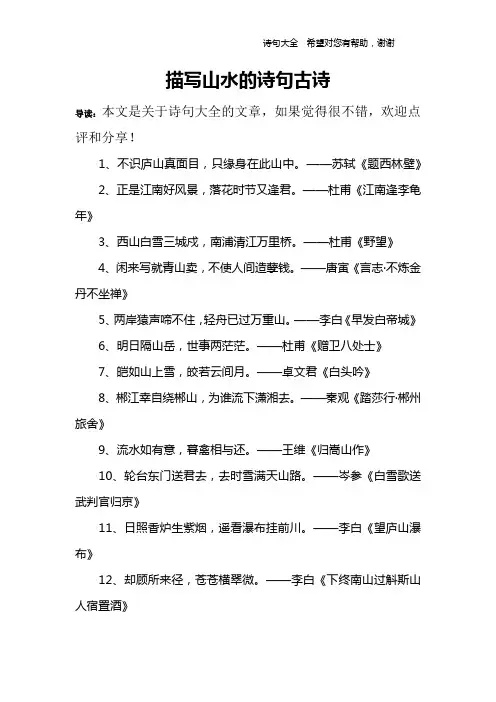 诗句大全　希望对您有帮助，谢谢

描写山水的诗句古诗

导读：本文是关于诗句大全的文章，如果觉得很不错，欢迎点评和分享！

1、不识庐山真面目，只缘身在此山中。——苏轼《题西林壁》

2、正是江南好风景，落花时节又逢君。——杜甫《江南逢李龟年》

3、西山白雪三城戍，南浦清江万里桥。——杜甫《野望》

4、闲来写就青山卖，不使人间造孽钱。——唐寅《言志·不炼金丹不坐禅》

5、两岸猿声啼不住，轻舟已过万重山。——李白《早发白帝城》

6、明日隔山岳，世事两茫茫。——杜甫《赠卫八处士》

7、皑如山上雪，皎若云间月。——卓文君《白头吟》

8、郴江幸自绕郴山，为谁流下潇湘去。——秦观《踏莎行·郴州旅舍》

9、流水如有意，暮禽相与还。——王维《归嵩山作》

10、轮台东门送君去，去时雪满天山路。——岑参《白雪歌送武判官归京》

11、日照香炉生紫烟，遥看瀑布挂前川。——李白《望庐山瀑布》

12、却顾所来径，苍苍横翠微。——李白《下终南山过斛斯山人宿置酒》